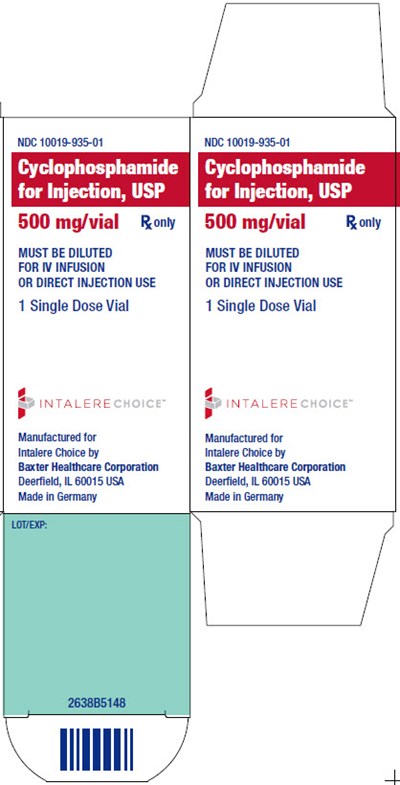 NDC 10019-935-01

Cyclophosphamide for Injection, USP

500 mg/vial Rx only

MUST BE DILUTED FOR IV INFUSION OR DIRECT INJECTION USE

1 Single Dose Vial

INTALERE CHOICE™

Manufactured for Intalere Choice by Baxter Healthcare Corporation Deerfield, IL 60015 USA Made in Germany

LOT/EXP:

2638B5148

NDC 10019-935-01

Cyclophosphamide for Injection, USP

500 mg/vial Rx only

MUST BE DILUTED FOR IV INFUSION OR DIRECT INJECTION USE

1 Single Dose Vial

INTALERE CHOICE™

Manufactured for Intalere Choice by Baxter Healthcare Corporation Deerfield, IL 60015 USA Made in Germany